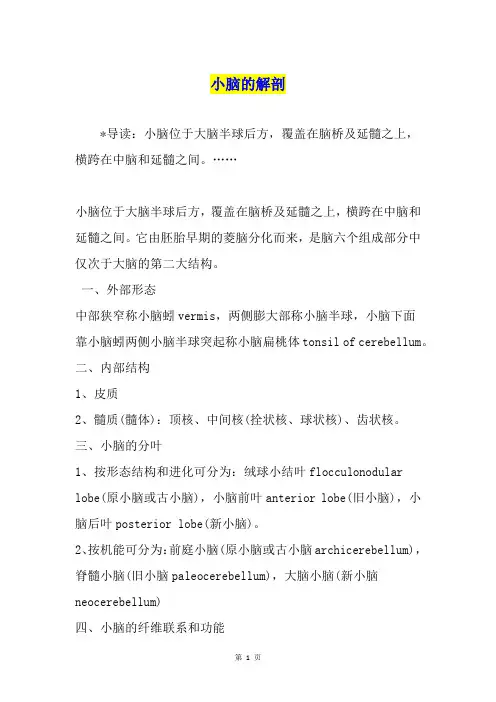 小脑的解剖

*导读：小脑位于大脑半球后方，覆盖在脑桥及延髓之上，横跨在中脑和延髓之间。……

小脑位于大脑半球后方，覆盖在脑桥及延髓之上，横跨在中脑和延髓之间。它由胚胎早期的菱脑分化而来，是脑六个组成部分中仅次于大脑的第二大结构。

一、外部形态

中部狭窄称小脑蚓 vermis，两侧膨大部称小脑半球，小脑下面靠小脑蚓两侧小脑半球突起称小脑扁桃体 tonsil of cerebellum。

二、内部结构

1、皮质

2、髓质(髓体)：顶核、中间核(拴状核、球状核)、齿状核。

三、小脑的分叶

1、按形态结构和进化可分为：绒球小结叶 flocculonodular lobe(原小脑或古小脑)，小脑前叶 anterior lobe(旧小脑)，小脑后叶 posterior lobe(新小脑)。

2、按机能可分为：前庭小脑(原小脑或古小脑 archicerebellum)，脊髓小脑(旧小脑 paleocerebellum)，大脑小脑(新小脑 neocerebellum)

四、小脑的纤维联系和功能

第 1 页